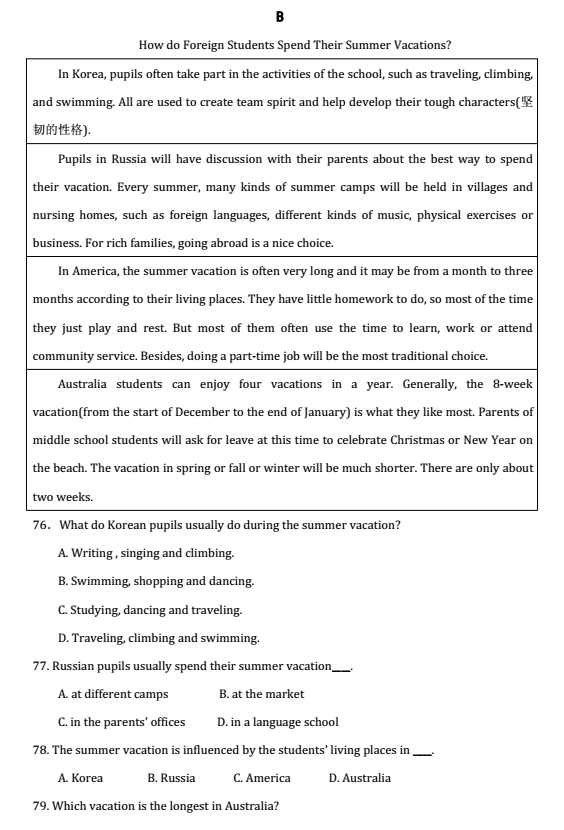 B

How do Foreign Students Spend Their Summer Vacations?

In Korea, pupils often take part in the activities of the school, such as traveling, climbing, and swimming. All are used to create team spirit and help develop their tough characters(坚韧的性格).

Pupils in Russia will have discussion with their parents about the best way to spend their vacation. Every summer, many kinds of summer camps will be held in villages and nursing homes, such as foreign languages, different kinds of music, physical exercises or business. For rich families, going abroad is a nice choice.

In America, the summer vacation is often very long and it may be from a month to three months according to their living places. They have little homework to do, so most of the time they just play and rest. But most of them often use the time to learn, work or attend community service. Besides, doing a part-time job will be the most traditional choice.

Australia students can enjoy four vacations in a year. Generally, the 8-week vacation(from the start of December to the end of January) is what they like most. Parents of middle school students will ask for leave at this time to celebrate Christmas or New Year on the beach. The vacation in spring or fall or winter will be much shorter. There are only about two weeks.

76. What do Korean pupils usually do during the summer vacation?

A. Writing , singing and climbing.

B. Swimming, shopping and dancing.

C. Studying, dancing and traveling.

D. Traveling, climbing and swimming.

77. Russian pupils usually spend their summer vacation___.

A. at different camps B. at the market

C. in the parents' offices D. in a language school

78. The summer vacation is influenced by the students' living places in ___.

A. Korea B. Russia C. America D. Australia

79. Which vacation is the longest in Australia?